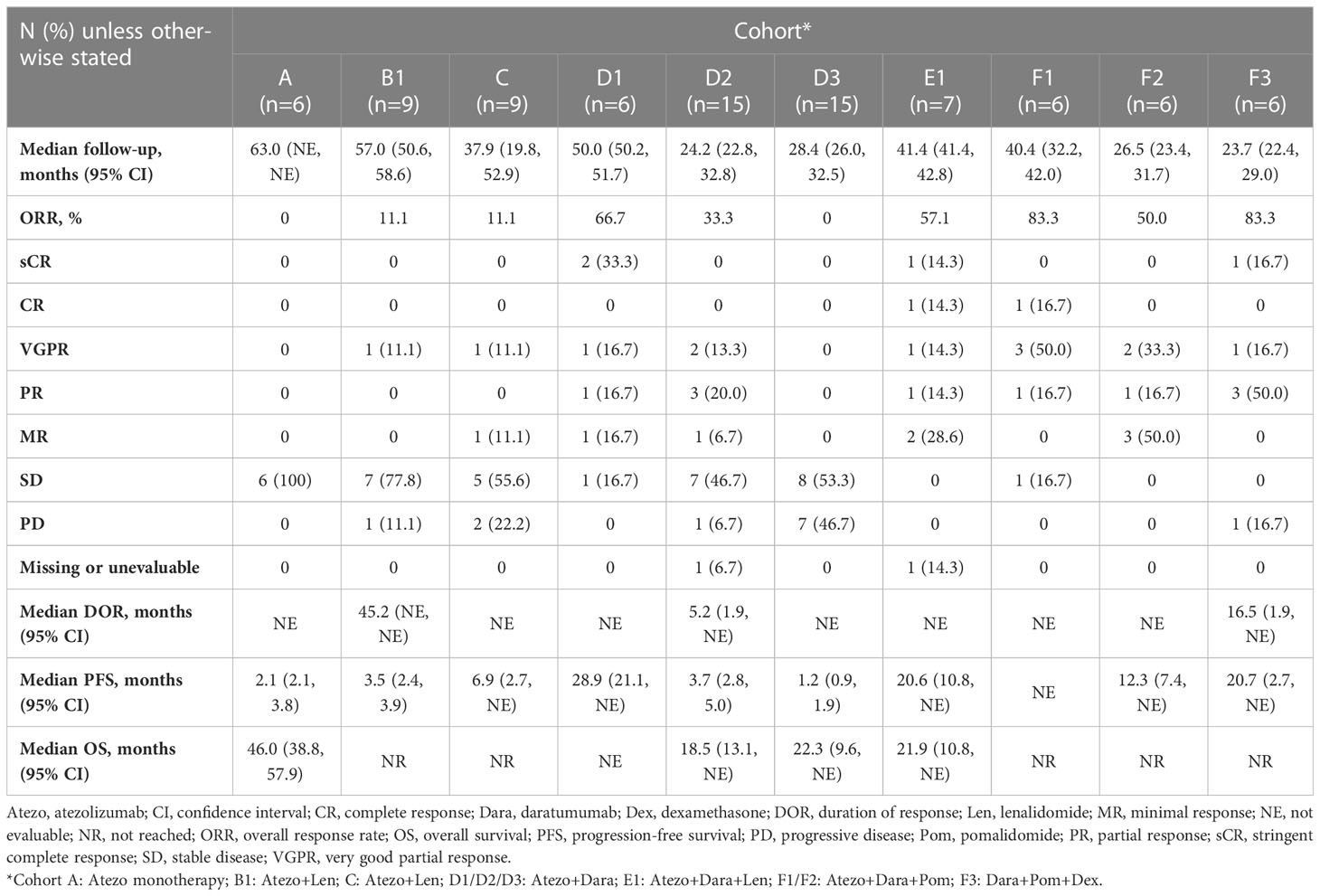 | N (%) unless otherwise stated | Cohort* | | | | | | | | | |
|---|---|---|---|---|---|---|---|---|---|---|
| | A (n=6) | B1 (n=9) | C (n=9) | D1 (n=6) | D2 (n=15) | D3 (n=15) | E1 (n=7) | F1 (n=6) | F2 (n=6) | F3 (n=6) |
| Median follow-up, months (95% CI) | 63.0 (NE, NE) | 57.0 (50.6, 58.6) | 37.9 (19.8, 52.9) | 50.0 (50.2, 51.7) | 24.2 (22.8, 32.8) | 28.4 (26.0, 32.5) | 41.4 (41.4, 42.8) | 40.4 (32.2, 42.0) | 26.5 (23.4, 31.7) | 23.7 (22.4, 29.0) |
| ORR, % | 0 | 11.1 | 11.1 | 66.7 | 33.3 | 0 | 57.1 | 83.3 | 50.0 | 83.3 |
| sCR | 0 | 0 | 0 | 2 (33.3) | 0 | 0 | 1 (14.3) | 0 | 0 | 1 (16.7) |
| CR | 0 | 0 | 0 | 0 | 0 | 0 | 1 (14.3) | 1 (16.7) | 0 | 0 |
| VGPR | 0 | 1 (11.1) | 1 (11.1) | 1 (16.7) | 2 (13.3) | 0 | 1 (14.3) | 3 (50.0) | 2 (33.3) | 1 (16.7) |
| PR | 0 | 0 | 0 | 1 (16.7) | 3 (20.0) | 0 | 1 (14.3) | 1 (16.7) | 1 (16.7) | 3 (50.0) |
| MR | 0 | 0 | 1 (11.1) | 1 (16.7) | 1 (6.7) | 0 | 2 (28.6) | 0 | 3 (50.0) | 0 |
| SD | 6 (100) | 7 (77.8) | 5 (55.6) | 1 (16.7) | 7 (46.7) | 8 (53.3) | 0 | 1 (16.7) | 0 | 0 |
| PD | 0 | 1 (11.1) | 2 (22.2) | 0 | 1 (6.7) | 7 (46.7) | 0 | 0 | 0 | 1 (16.7) |
| Missing or unevaluable | 0 | 0 | 0 | 0 | 1 (6.7) | 0 | 1 (14.3) | 0 | 0 | 0 |
| Median DOR, months (95% CI) | NE | 45.2 (NE, NE) | NE | NE | 5.2 (1.9, NE) | NE | NE | NE | NE | 16.5 (1.9, NE) |
| Median PFS, months (95% CI) | 2.1 (2.1, 3.8) | 3.5 (2.4, 3.9) | 6.9 (2.7, NE) | 28.9 (21.1, NE) | 3.7 (2.8, 5.0) | 1.2 (0.9, 1.9) | 20.6 (10.8, NE) | NE | 12.3 (7.4, NE) | 20.7 (2.7, NE) |
| Median OS, months (95% CI) | 46.0 (38.8, 57.9) | NR | NR | NE | 18.5 (13.1, NE) | 22.3 (9.6, NE) | 21.9 (10.8, NE) | NR | NR | NR |

Atezo, atezolizumab; CI, confidence interval; CR, complete response; Dara, daratumumab; Dex, dexamethasone; DOR, duration of response; Len, lenalidomide; MR, minimal response; NE, not evaluable; NR, not reached; ORR, overall response rate; OS, overall survival; PFS, progression-free survival; PD, progressive disease; Pom, pomalidomide; PR, partial response; sCR, stringent complete response; SD, stable disease; VGPR, very good partial response.
*Cohort A: Atezo monotherapy; B1: Atezo+Len; C: Atezo+Len; D1/D2/D3: Atezo+Dara; E1: Atezo+Dara+Len; F1/F2: Atezo+Dara+Pom; F3: Dara+Pom+Dex.